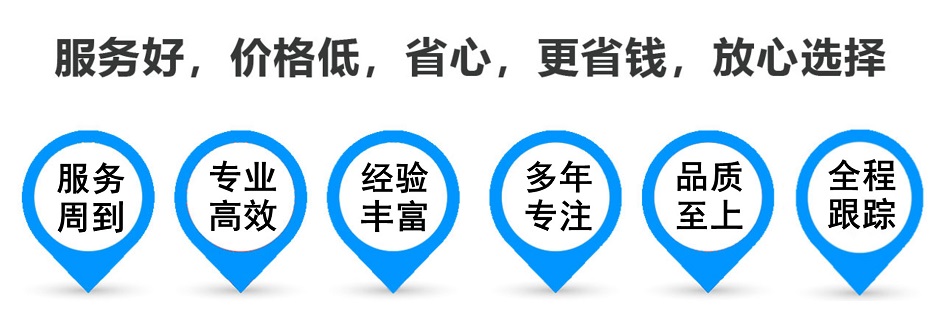 服务好，价格低，省心，更省钱，放心选择

服务周到

专业高效

经验丰富

多年专注

品质至上

全程跟踪